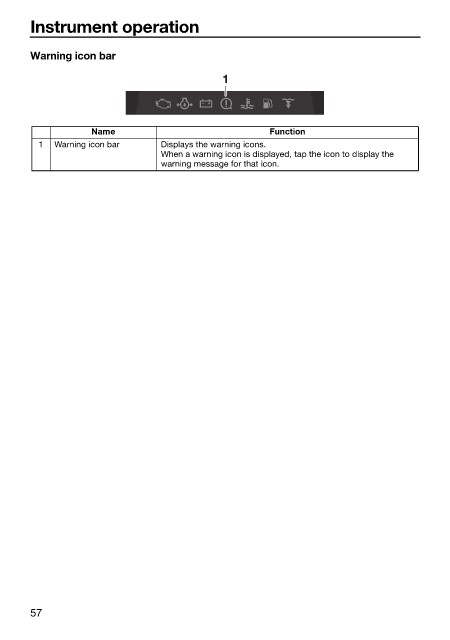 Instrument operation

Warning icon bar

1

| | Name | Function |
|---|---|---|
| 1 | Warning icon bar | Displays the warning icons. When a warning icon is displayed, tap the icon to display the warning message for that icon. |

57